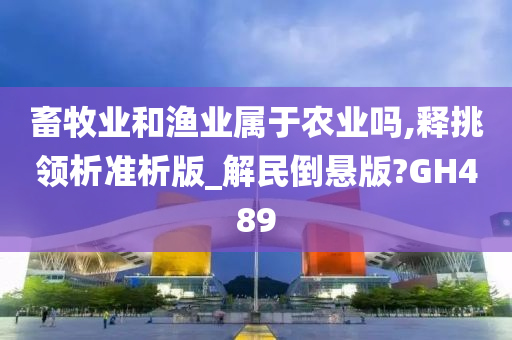 畜牧业和渔业属于农业吗,释挑领析准析版_解民倒悬版?GH489